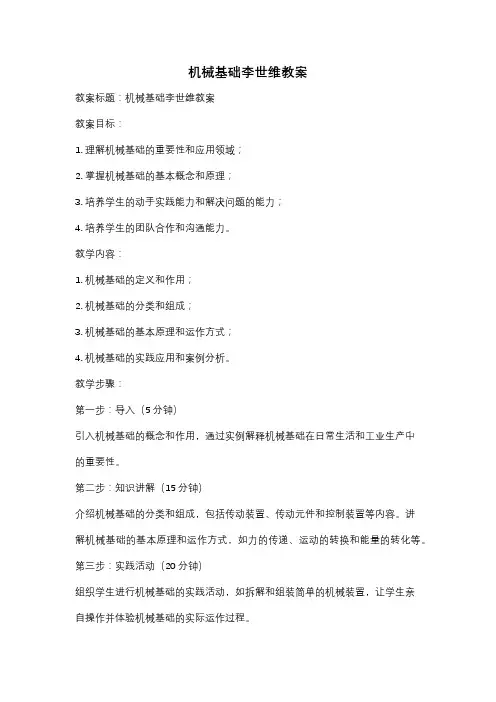 机械基础李世维教案

教案标题：机械基础李世维教案

教案目标：

1. 理解机械基础的重要性和应用领域；

2. 掌握机械基础的基本概念和原理；

3. 培养学生的动手实践能力和解决问题的能力；

4. 培养学生的团队合作和沟通能力。

教学内容：

1. 机械基础的定义和作用；

2. 机械基础的分类和组成；

3. 机械基础的基本原理和运作方式；

4. 机械基础的实践应用和案例分析。

教学步骤：

第一步：导入（5 分钟）

引入机械基础的概念和作用，通过实例解释机械基础在日常生活和工业生产中的重要性。

第二步：知识讲解（15 分钟）

介绍机械基础的分类和组成，包括传动装置、传动元件和控制装置等内容。讲解机械基础的基本原理和运作方式，如力的传递、运动的转换和能量的转化等。

第三步：实践活动（20 分钟）

组织学生进行机械基础的实践活动，如拆解和组装简单的机械装置，让学生亲自操作并体验机械基础的实际运作过程。